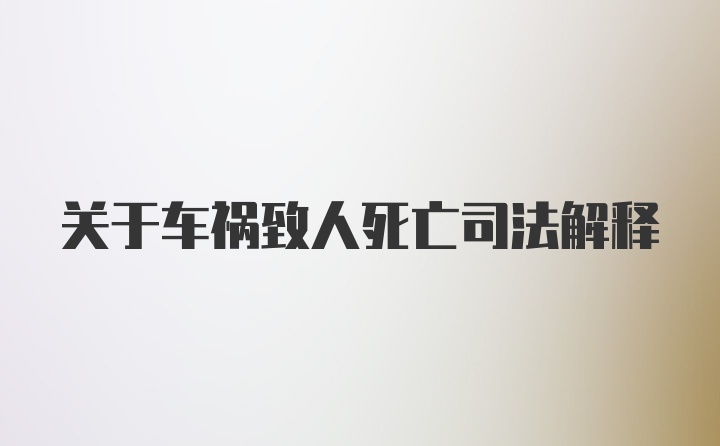 关于车祸致人死亡司法解释